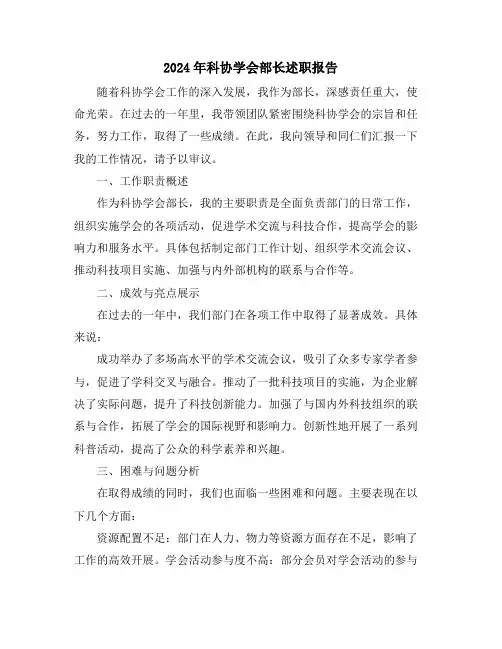 2024年科协学会部长述职报告

随着科协学会工作的深入发展，我作为部长，深感责任重大，使命光荣。在过去的一年里，我带领团队紧密围绕科协学会的宗旨和任务，努力工作，取得了一些成绩。在此，我向领导和同仁们汇报一下我的工作情况，请予以审议。

一、工作职责概述

作为科协学会部长，我的主要职责是全面负责部门的日常工作，组织实施学会的各项活动，促进学术交流与科技合作，提高学会的影响力和服务水平。具体包括制定部门工作计划、组织学术交流会议、推动科技项目实施、加强与内外部机构的联系与合作等。

二、成效与亮点展示

在过去的一年中，我们部门在各项工作中取得了显著成效。具体来说：

成功举办了多场高水平的学术交流会议，吸引了众多专家学者参与，促进了学科交叉与融合。推动了一批科技项目的实施，为企业解决了实际问题，提升了科技创新能力。加强了与国内外科技组织的联系与合作，拓展了学会的国际视野和影响力。创新性地开展了一系列科普活动，提高了公众的科学素养和兴趣。

三、困难与问题分析

在取得成绩的同时，我们也面临一些困难和问题。主要表现在以下几个方面：

资源配置不足：部门在人力、物力等资源方面存在不足，影响了工作的高效开展。学会活动参与度不高：部分会员对学会活动的参与